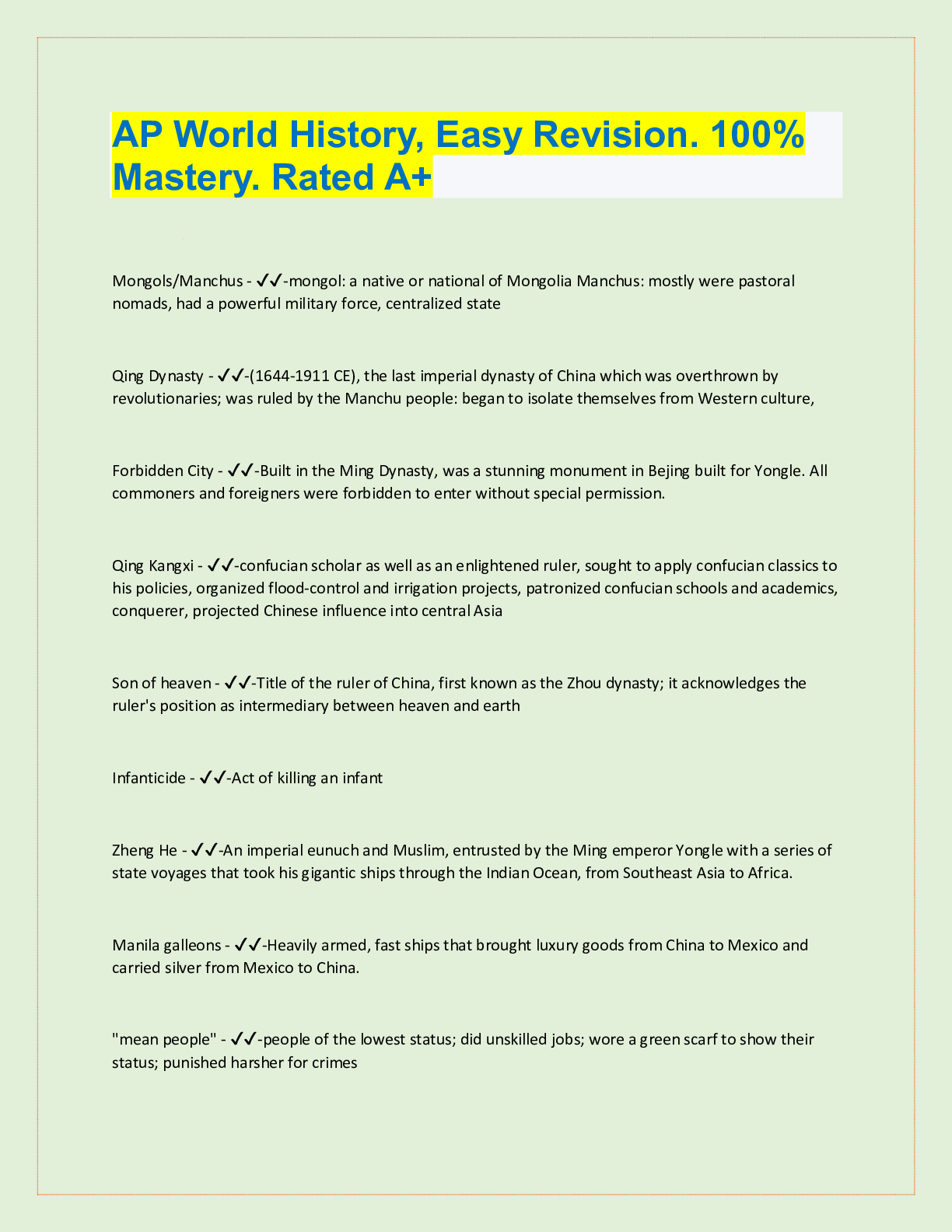 AP World History, Easy Revision. 100% Mastery. Rated A+

Mongols/Manchus - ✔✔-mongol: a native or national of Mongolia Manchus: mostly were pastoral nomads, had a powerful military force, centralized state

Qing Dynasty - ✔✔-(1644-1911 CE), the last imperial dynasty of China which was overthrown by revolutionaries; was ruled by the Manchu people: began to isolate themselves from Western culture,

Forbidden City - ✔✔-Built in the Ming Dynasty, was a stunning monument in Bejing built for Yongle. All commoners and foreigners were forbidden to enter without special permission.

Qing Kangxi - ✔✔-confucian scholar as well as an enlightened ruler, sought to apply confucian classics to his policies, organized flood-control and irrigation projects, patronized confucian schools and academics, conquerer, projected Chinese influence into central Asia

Son of heaven - ✔✔-Title of the ruler of China, first known as the Zhou dynasty; it acknowledges the ruler's position as intermediary between heaven and earth

Infanticide - ✔✔-Act of killing an infant

Zheng He - ✔✔-An imperial eunuch and Muslim, entrusted by the Ming emperor Yongle with a series of state voyages that took his gigantic ships through the Indian Ocean, from Southeast Asia to Africa.

Manila galleons - ✔✔-Heavily armed, fast ships that brought luxury goods from China to Mexico and carried silver from Mexico to China.

"mean people" - ✔✔-people of the lowest status; did unskilled jobs; wore a green scarf to show their status; punished harsher for crimes